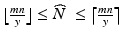 $\lfloor \frac{mn}{y} \rfloor \leq \widehat{N} \leq \lceil \frac{mn}{y} \rceil$